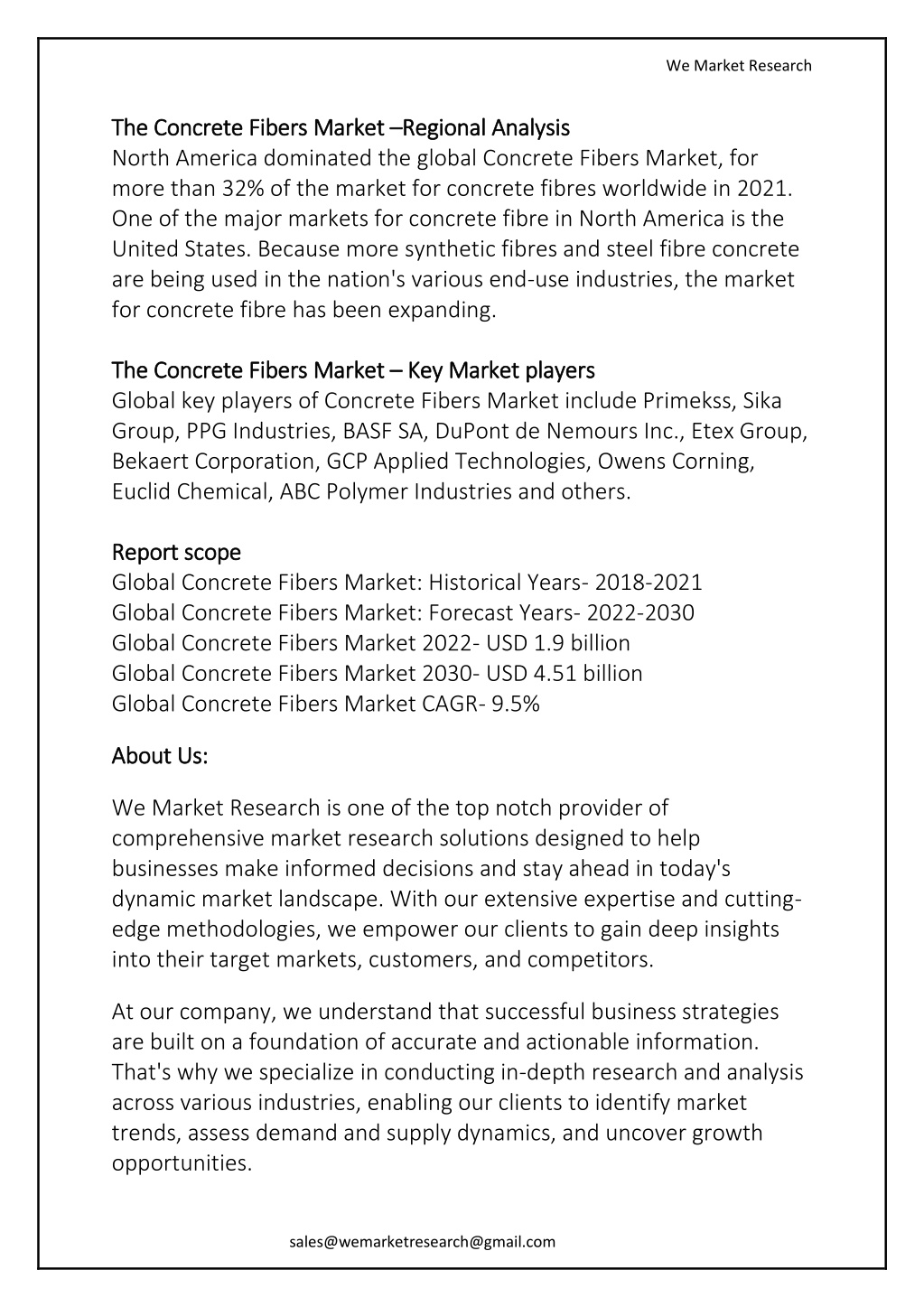 We Market Research

The Concrete Fibers Market –Regional Analysis
North America dominated the global Concrete Fibers Market, for more than 32% of the market for concrete fibres worldwide in 2021. One of the major markets for concrete fibre in North America is the United States. Because more synthetic fibres and steel fibre concrete are being used in the nation's various end-use industries, the market for concrete fibre has been expanding.

The Concrete Fibers Market – Key Market players
Global key players of Concrete Fibers Market include Primekss, Sika Group, PPG Industries, BASF SA, DuPont de Nemours Inc., Etex Group, Bekaert Corporation, GCP Applied Technologies, Owens Corning, Euclid Chemical, ABC Polymer Industries and others.

Report scope
Global Concrete Fibers Market: Historical Years- 2018-2021
Global Concrete Fibers Market: Forecast Years- 2022-2030
Global Concrete Fibers Market 2022- USD 1.9 billion
Global Concrete Fibers Market 2030- USD 4.51 billion
Global Concrete Fibers Market CAGR- 9.5%

About Us:

We Market Research is one of the top notch provider of comprehensive market research solutions designed to help businesses make informed decisions and stay ahead in today's dynamic market landscape. With our extensive expertise and cutting-edge methodologies, we empower our clients to gain deep insights into their target markets, customers, and competitors.

At our company, we understand that successful business strategies are built on a foundation of accurate and actionable information. That's why we specialize in conducting in-depth research and analysis across various industries, enabling our clients to identify market trends, assess demand and supply dynamics, and uncover growth opportunities.

sales@wemarketresearch@gmail.com